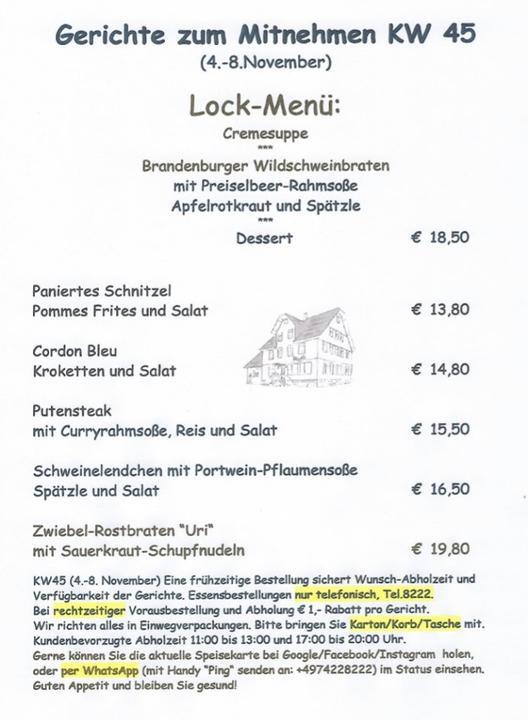 Gerichte zum Mitnehmen KW 45
(4.-8.November)

Lock-Menü:
Cremesuppe
***
Brandenburger Wildschweinbraten
mit Preiselbeer-Rahmsoße
Apfelrotkraut und Spätzle
***
Dessert € 18,50

Paniertes Schnitzel
Pommes Frites und Salat € 13,80

Cordon Bleu
Kroketten und Salat € 14,80

Putensteak
mit Curryrahmsoße, Reis und Salat € 15,50

Schweinelendchen mit Portwein-Pflaumensoße
Spätzle und Salat € 16,50

Zwiebel-Rostbraten "Uri"
mit Sauerkraut-Schupfnudeln € 19,80

KW45 (4.-8. November) Eine frühzeitige Bestellung sichert Wunsch-Abholzeit und Verfügbarkeit der Gerichte. Essensbestellungen nur telefonisch, Tel.8222.
Bei rechtzeitiger Vorausbestellung und Abholung € 1,- Rabatt pro Gericht.
Wir richten alles in Einwegverpackungen. Bitte bringen Sie Karton/Korb/Tasche mit.
Kundenbevorzugte Abholzeit 11:00 bis 13:00 und 17:00 bis 20:00 Uhr.
Gerne können Sie die aktuelle Speisekarte bei Google/Facebook/Instagram holen, oder per WhatsApp (mit Handy "Ping" senden an: +4974228222) im Status einsehen.
Guten Appetit und bleiben Sie gesund!